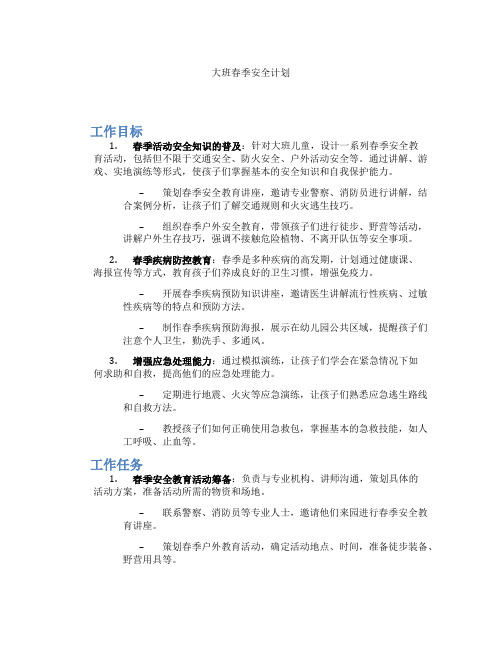 大班春季安全计划

工作目标

1. 春季活动安全知识的普及：针对大班儿童，设计一系列春季安全教育活动，包括但不限于交通安全、防火安全、户外活动安全等。通过讲解、游戏、实地演练等形式，使孩子们掌握基本的安全知识和自我保护能力。

– 策划春季安全教育讲座，邀请专业警察、消防员进行讲解，结合案例分析，让孩子们了解交通规则和火灾逃生技巧。

– 组织春季户外安全教育，带领孩子们进行徒步、野营等活动，讲解户外生存技巧，强调不接触危险植物、不离开队伍等安全事项。

2. 春季疾病防控教育：春季是多种疾病的高发期，计划通过健康课、海报宣传等方式，教育孩子们养成良好的卫生习惯，增强免疫力。

– 开展春季疾病预防知识讲座，邀请医生讲解流行性疾病、过敏性疾病等的特点和预防方法。

– 制作春季疾病预防海报，展示在幼儿园公共区域，提醒孩子们注意个人卫生，勤洗手、多通风。

3. 增强应急处理能力：通过模拟演练，让孩子们学会在紧急情况下如何求助和自救，提高他们的应急处理能力。

– 定期进行地震、火灾等应急演练，让孩子们熟悉应急逃生路线和自救方法。

– 教授孩子们如何正确使用急救包，掌握基本的急救技能，如人工呼吸、止血等。

工作任务

1. 春季安全教育活动筹备：负责与专业机构、讲师沟通，策划具体的活动方案，准备活动所需的物资和场地。

– 联系警察、消防员等专业人士，邀请他们来园进行春季安全教育讲座。

– 策划春季户外教育活动，确定活动地点、时间，准备徒步装备、野营用具等。